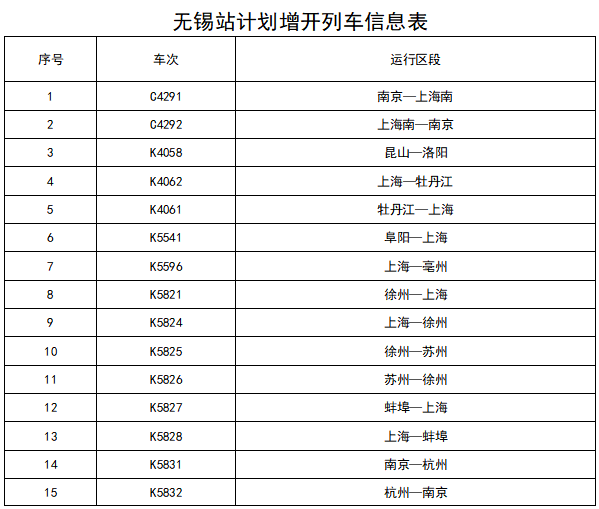 无锡站计划增开列车信息表

| 序号 | 车次 | 运行区段 |
|---|---|---|
| 1 | C4291 | 南京—上海南 |
| 2 | C4292 | 上海南—南京 |
| 3 | K4058 | 昆山—洛阳 |
| 4 | K4062 | 上海—牡丹江 |
| 5 | K4061 | 牡丹江—上海 |
| 6 | K5541 | 阜阳—上海 |
| 7 | K5596 | 上海—亳州 |
| 8 | K5821 | 徐州—上海 |
| 9 | K5824 | 上海—徐州 |
| 10 | K5825 | 徐州—苏州 |
| 11 | K5826 | 苏州—徐州 |
| 12 | K5827 | 蚌埠—上海 |
| 13 | K5828 | 上海—蚌埠 |
| 14 | K5831 | 南京—杭州 |
| 15 | K5832 | 杭州—南京 |